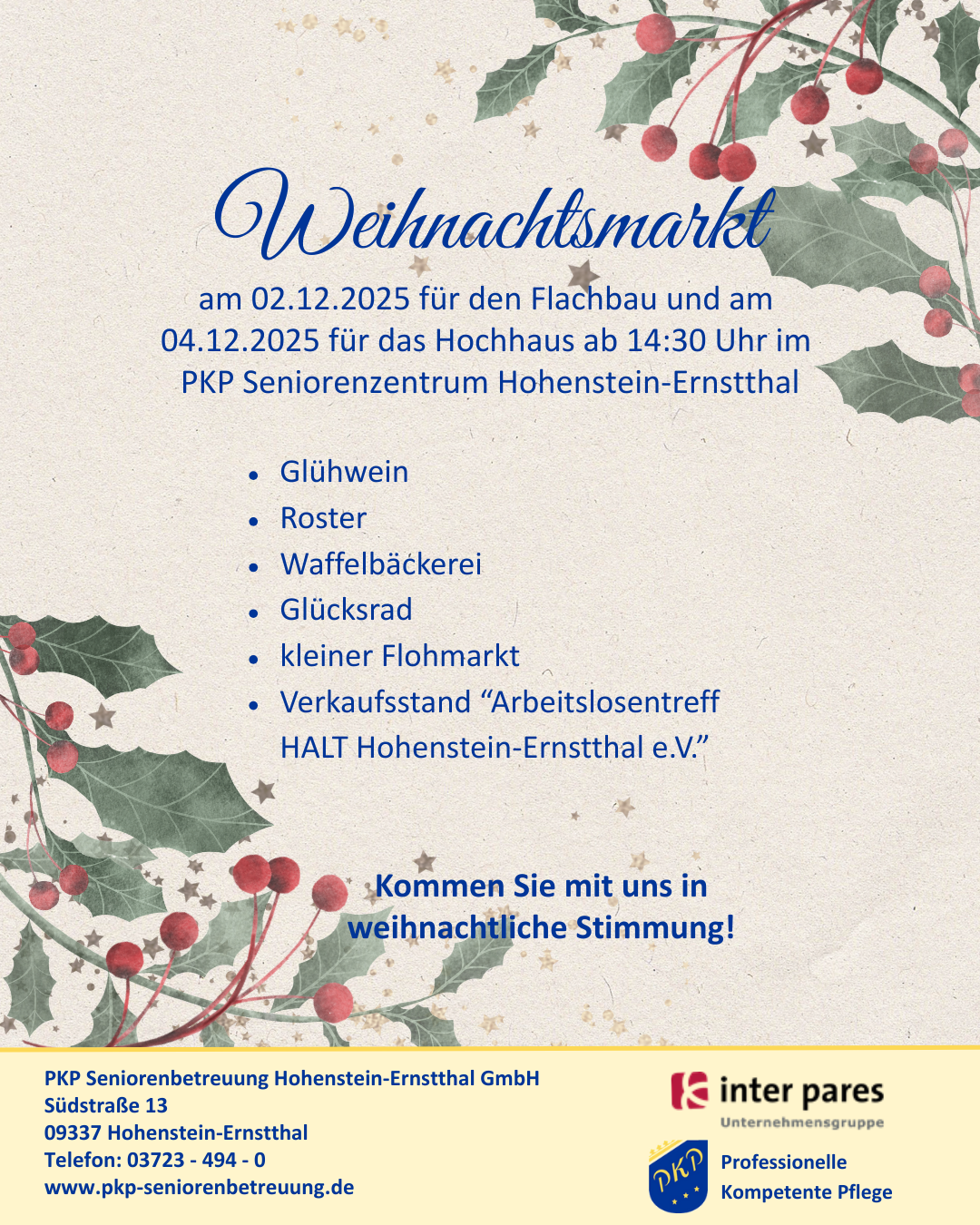 Weihnachtsmarkt

am 02.12.2025 für den Flachbau und am 04.12.2025 für das Hochhaus ab 14:30 Uhr im PKP Seniorenzentrum Hohenstein-Ernstthal

• Glühwein
• Roster
• Waffelbäckerei
• Glücksrad
• kleiner Flohmarkt
• Verkaufsstand "Arbeitslosentreff HALT Hohenstein-Ernstthal e.V."

Kommen Sie mit uns in weihnachtliche Stimmung!

PKP Seniorenbetreuung Hohenstein-Ernstthal GmbH
Südstraße 13
09337 Hohenstein-Ernstthal
Telefon: 03723 - 494 - 0
www.pkp-seniorenbetreuung.de

inter pares
Unternehmensgruppe

PKP
Professionelle
Kompetente Pflege